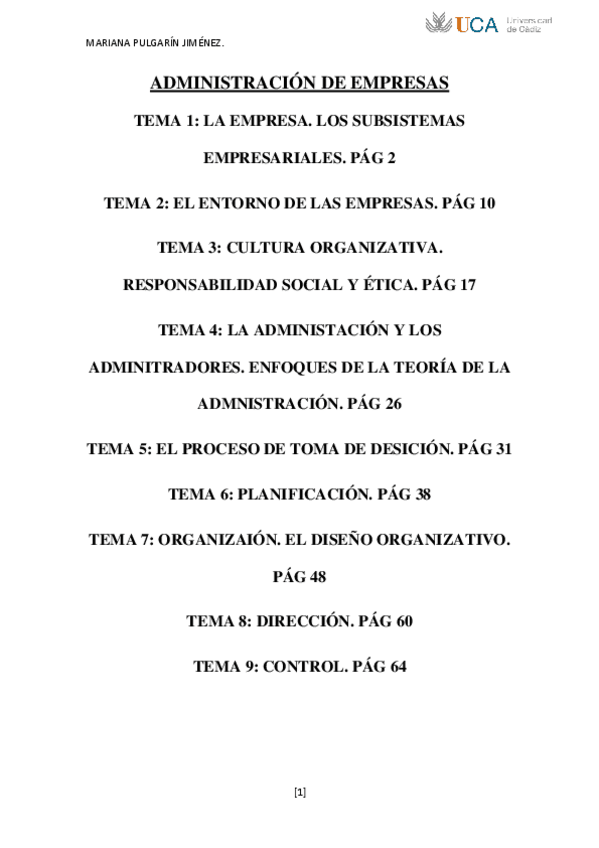 MARIANA PULGARÍN JIMÉNEZ.

UCA Universidad de Cádiz

ADMINISTRACIÓN DE EMPRESAS

TEMA 1: LA EMPRESA. LOS SUBSISTEMAS EMPRESARIALES. PÁG 2

TEMA 2: EL ENTORNO DE LAS EMPRESAS. PÁG 10

TEMA 3: CULTURA ORGANIZATIVA. RESPONSABILIDAD SOCIAL Y ÉTICA. PÁG 17

TEMA 4: LA ADMINISTACIÓN Y LOS ADMINITRADORES. ENFOQUES DE LA TEORÍA DE LA ADMNISTRACIÓN. PÁG 26

TEMA 5: EL PROCESO DE TOMA DE DESICIÓN. PÁG 31

TEMA 6: PLANIFICACIÓN. PÁG 38

TEMA 7: ORGANIZAIÓN. EL DISEÑO ORGANIZATIVO. PÁG 48

TEMA 8: DIRECCIÓN. PÁG 60

TEMA 9: CONTROL. PÁG 64

[1]